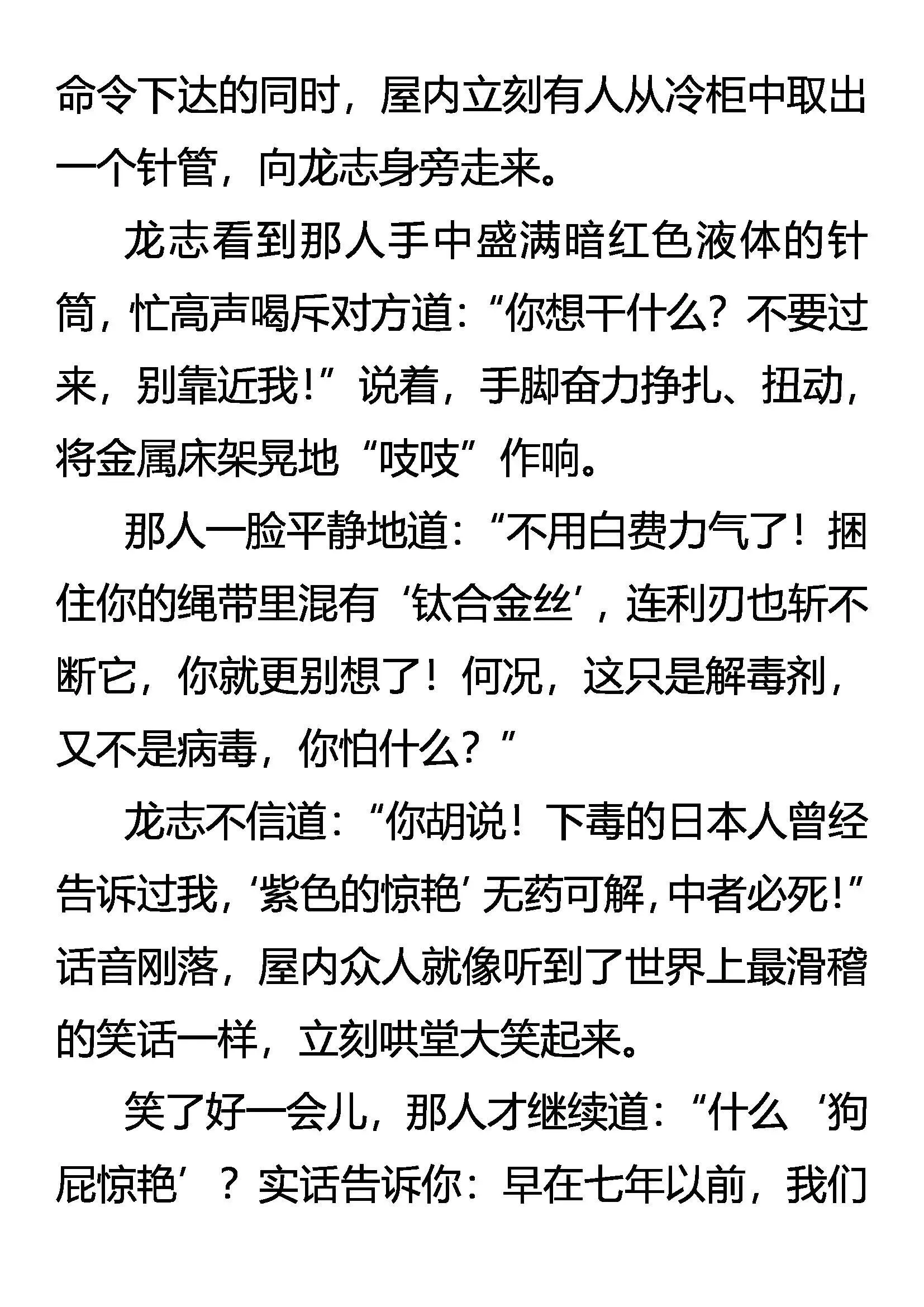 命令下达的同时，屋内立刻有人从冷柜中取出一个针管，向龙志身旁走来。

龙志看到那人手中盛满暗红色液体的针筒，忙高声喝斥对方道：“你想干什么？不要过来，别靠近我！”说着，手脚奋力挣扎、扭动，将金属床架晃地“吱吱”作响。

那人一脸平静地道：“不用白费力气了！捆住你的绳带里混有‘钛合金丝’，连利刃也斩不断它，你就更别想了！何况，这只是解毒剂，又不是病毒，你怕什么？”

龙志不信道：“你胡说！下毒的日本人曾经告诉过我，‘紫色的惊艳’无药可解，中者必死！”话音刚落，屋内众人就像听到了世界上最滑稽的笑话一样，立刻哄堂大笑起来。

笑了好一会儿，那人才继续道：“什么‘狗屁惊艳’？实话告诉你：早在七年以前，我们